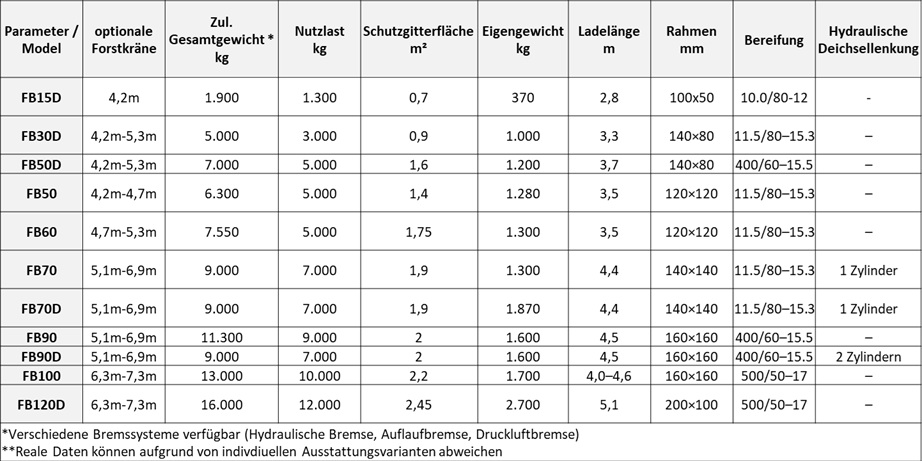 | Parameter / Model | optionale Forstkräne | Zul. Gesamtgewicht * kg | Nutzlast kg | Schutzgitterfläche m² | Eigengewicht kg | Ladelänge m | Rahmen mm | Bereifung | Hydraulische Deichsellenkung |
|---|---|---|---|---|---|---|---|---|---|
| FB15D | 4,2m | 1.900 | 1.300 | 0,7 | 370 | 2,8 | 100x50 | 10.0/80-12 | - |
| FB30D | 4,2m-5,3m | 5.000 | 3.000 | 0,9 | 1.000 | 3,3 | 140×80 | 11.5/80–15.3 | – |
| FB50D | 4,2m-5,3m | 7.000 | 5.000 | 1,6 | 1.200 | 3,7 | 140×80 | 400/60–15.5 | – |
| FB50 | 4,2m-4,7m | 6.300 | 5.000 | 1,4 | 1.280 | 3,5 | 120×120 | 11.5/80–15.3 | – |
| FB60 | 4,7m-5,3m | 7.550 | 5.000 | 1,75 | 1.300 | 3,5 | 120×120 | 11.5/80–15.3 | – |
| FB70 | 5,1m-6,9m | 9.000 | 7.000 | 1,9 | 1.300 | 4,4 | 140×140 | 11.5/80–15.3 | 1 Zylinder |
| FB70D | 5,1m-6,9m | 9.000 | 7.000 | 1,9 | 1.870 | 4,4 | 140×140 | 11.5/80–15.3 | 1 Zylinder |
| FB90 | 5,1m-6,9m | 11.300 | 9.000 | 2 | 1.600 | 4,5 | 160×160 | 400/60–15.5 | – |
| FB90D | 5,1m-6,9m | 9.000 | 7.000 | 2 | 1.600 | 4,5 | 160×160 | 400/60–15.5 | 2 Zylindern |
| FB100 | 6,3m-7,3m | 13.000 | 10.000 | 2,2 | 1.700 | 4,0–4,6 | 160×160 | 500/50–17 | – |
| FB120D | 6,3m-7,3m | 16.000 | 12.000 | 2,45 | 2.700 | 5,1 | 200×100 | 500/50–17 | – |

*Verschiedene Bremssysteme verfügbar (Hydraulische Bremse, Auflaufbremse, Druckluftbremse)
**Reale Daten können aufgrund von indivdiuellen Ausstattungsvarianten abweichen